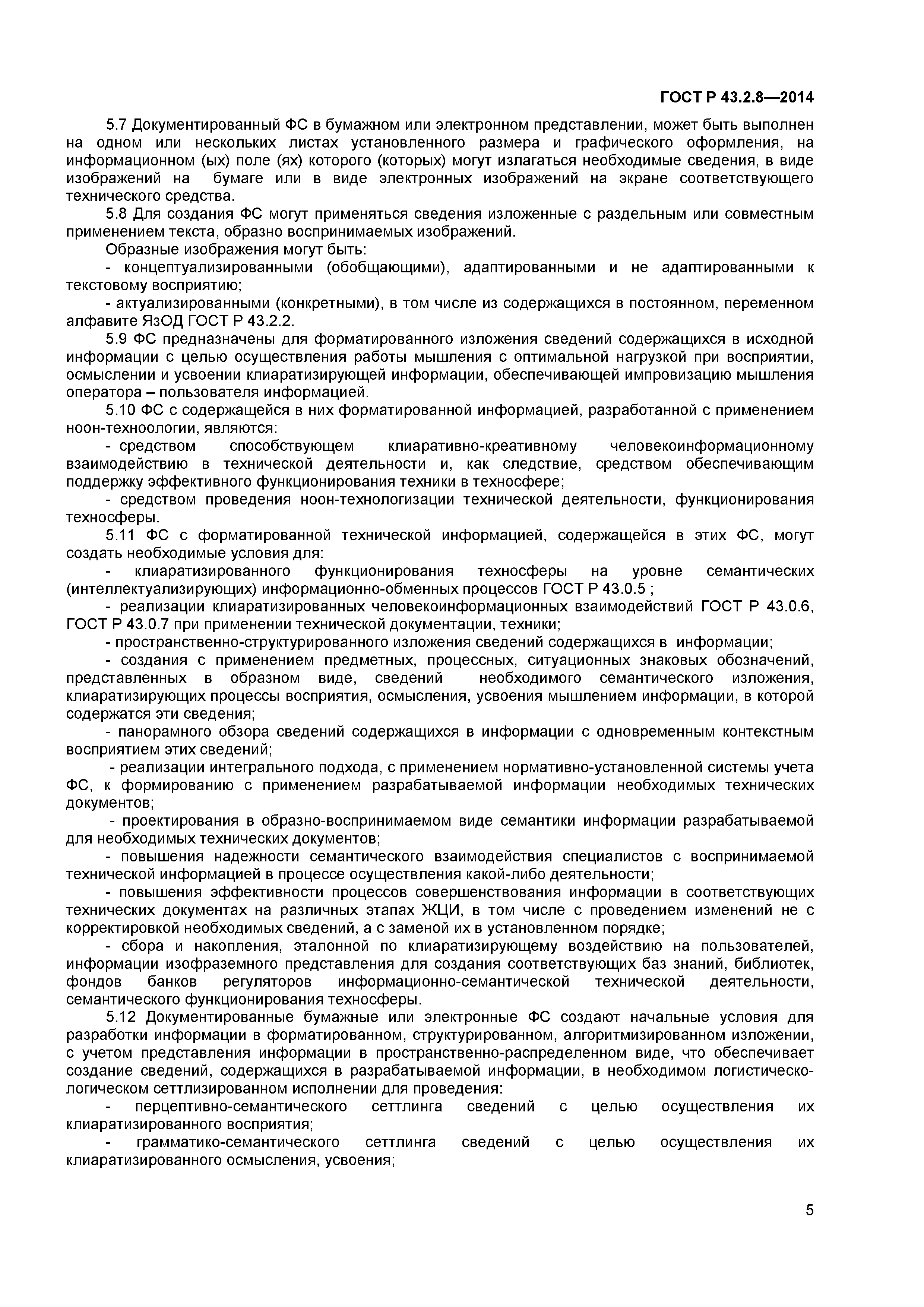 ГОСТ Р 43.2.8—2014

5.7 Документированный ФС в бумажном или электронном представлении, может быть выполнен на одном или нескольких листах установленного размера и графического оформления, на информационном (ых) поле (ях) которого (которых) могут излагаться необходимые сведения, в виде изображений на бумаге или в виде электронных изображений на экране соответствующего технического средства.

5.8 Для создания ФС могут применяться сведения изложенные с раздельным или совместным применением текста, образно воспринимаемых изображений.

Образные изображения могут быть:

- концептуализированными (обобщающими), адаптированными и не адаптированными к текстовому восприятию;

- актуализированными (конкретными), в том числе из содержащихся в постоянном, переменном алфавите ЯзОД ГОСТ Р 43.2.2.

5.9 ФС предназначены для форматированного изложения сведений содержащихся в исходной информации с целью осуществления работы мышления с оптимальной нагрузкой при восприятии, осмыслении и усвоении клиаратизирующей информации, обеспечивающей импровизацию мышления оператора – пользователя информацией.

5.10 ФС с содержащейся в них форматированной информацией, разработанной с применением ноон-техноологии, являются:

- средством способствующем клиаративно-креативному человекоинформационному взаимодействию в технической деятельности и, как следствие, средством обеспечивающим поддержку эффективного функционирования техники в техносфере;

- средством проведения ноон-технологизации технической деятельности, функционирования техносферы.

5.11 ФС с форматированной технической информацией, содержащейся в этих ФС, могут создать необходимые условия для:

- клиаратизированного функционирования техносферы на уровне семантических (интеллектуализирующих) информационно-обменных процессов ГОСТ Р 43.0.5 ;

- реализации клиаратизированных человекоинформационных взаимодействий ГОСТ Р 43.0.6, ГОСТ Р 43.0.7 при применении технической документации, техники;

- пространственно-структурированного изложения сведений содержащихся в информации;

- создания с применением предметных, процессных, ситуационных знаковых обозначений, представленных в образном виде, сведений необходимого семантического изложения, клиаратизирующих процессы восприятия, осмысления, усвоения мышлением информации, в которой содержатся эти сведения;

- панорамного обзора сведений содержащихся в информации с одновременным контекстным восприятием этих сведений;

- реализации интегрального подхода, с применением нормативно-установленной системы учета ФС, к формированию с применением разрабатываемой информации необходимых технических документов;

- проектирования в образно-воспринимаемом виде семантики информации разрабатываемой для необходимых технических документов;

- повышения надежности семантического взаимодействия специалистов с воспринимаемой технической информацией в процессе осуществления какой-либо деятельности;

- повышения эффективности процессов совершенствования информации в соответствующих технических документах на различных этапах ЖЦИ, в том числе с проведением изменений не с корректировкой необходимых сведений, а с заменой их в установленном порядке;

- сбора и накопления, эталонной по клиаратизирующему воздействию на пользователей, информации изофраземного представления для создания соответствующих баз знаний, библиотек, фондов банков регуляторов информационно-семантической технической деятельности, семантического функционирования техносферы.

5.12 Документированные бумажные или электронные ФС создают начальные условия для разработки информации в форматированном, структурированном, алгоритмизированном изложении, с учетом представления информации в пространственно-распределенном виде, что обеспечивает создание сведений, содержащихся в разрабатываемой информации, в необходимом логистическо-логическом сеттлизированном исполнении для проведения:

- перцептивно-семантического сеттлинга сведений с целью осуществления их клиаратизированного восприятия;

- грамматико-семантического сеттлинга сведений с целью осуществления их клиаратизированного осмысления, усвоения;

5